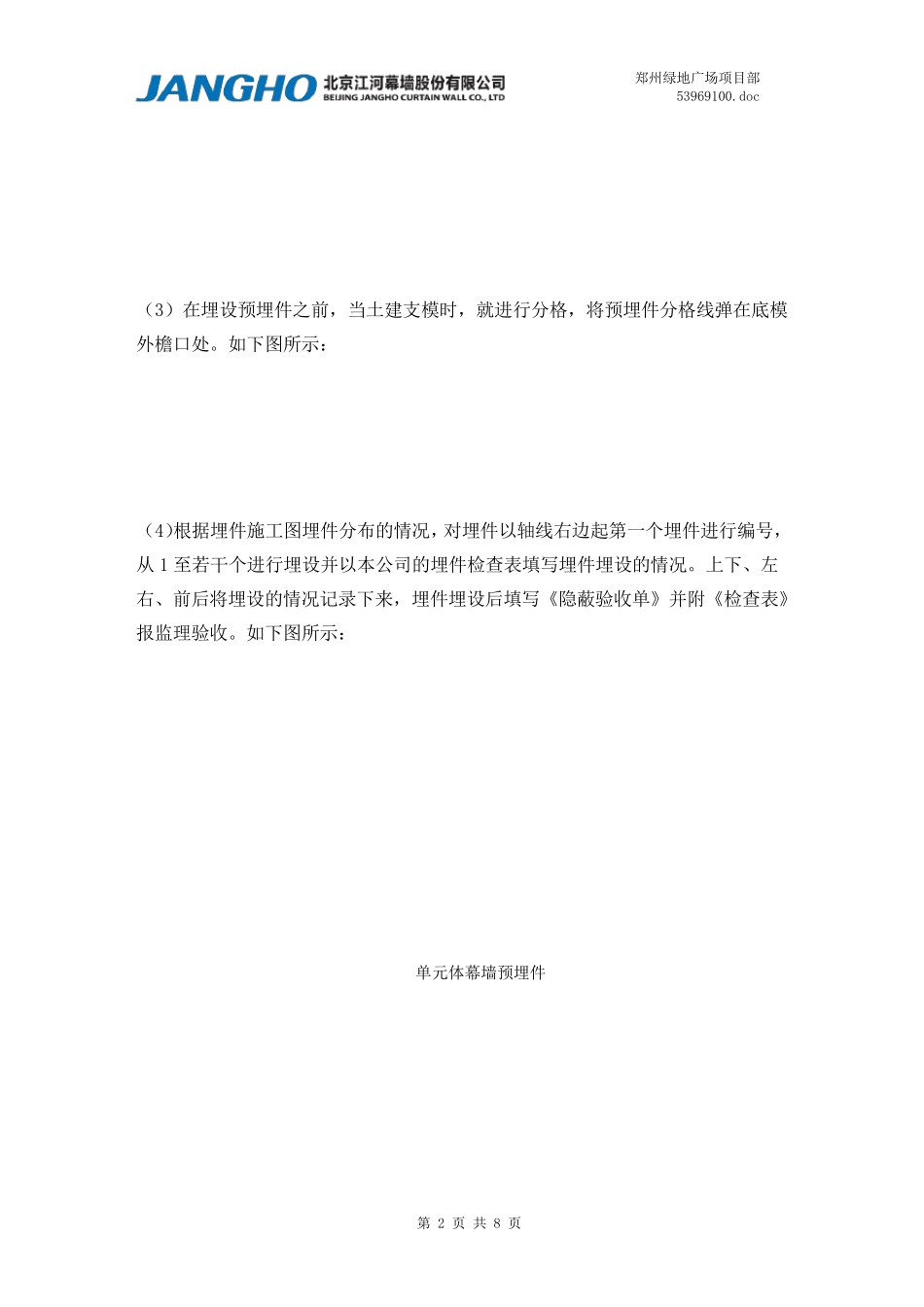 JANGHO 北京江河幕墙股份有限公司
BEIJING JANGHO CURTAIN WALL CO., LTD

郑州绿地广场项目部
53969100.doc

（3）在埋设预埋件之前，当土建支模时，就进行分格，将预埋件分格线弹在底模外檐口处。如下图所示：

（4)根据埋件施工图埋件分布的情况，对埋件以轴线右边起第一个埋件进行编号，从 1 至若干个进行埋设并以本公司的埋件检查表填写埋件埋设的情况。上下、左右、前后将埋设的情况记录下来，埋件埋设后填写《隐蔽验收单》并附《检查表》报监理验收。如下图所示：

单元体幕墙预埋件

第 2 页 共 8 页